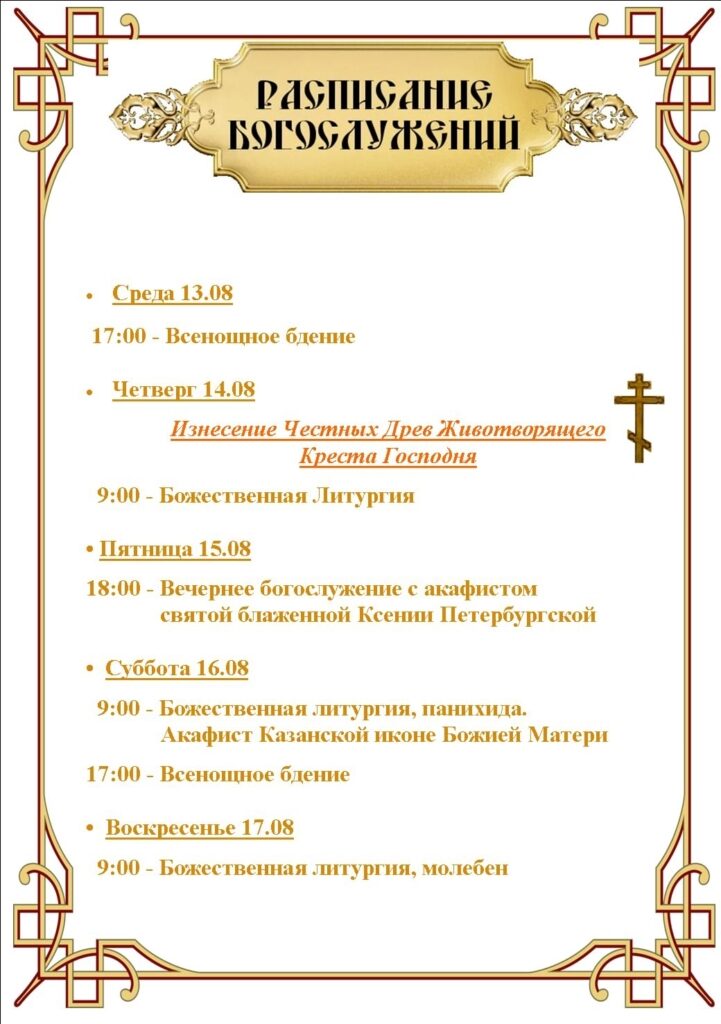 РАСПИСАНИЕ БОГОСЛУЖЕНИЙ

• Среда 13.08

17:00 - Всенощное бдение

• Четверг 14.08

Изнесение Честных Древ Животворящего Креста Господня

9:00 - Божественная Литургия

• Пятница 15.08

18:00 - Вечернее богослужение с акафистом святой блаженной Ксении Петербургской

• Суббота 16.08

9:00 - Божественная литургия, панихида. Акафист Казанской иконе Божией Матери

17:00 - Всенощное бдение

• Воскресенье 17.08

9:00 - Божественная литургия, молебен